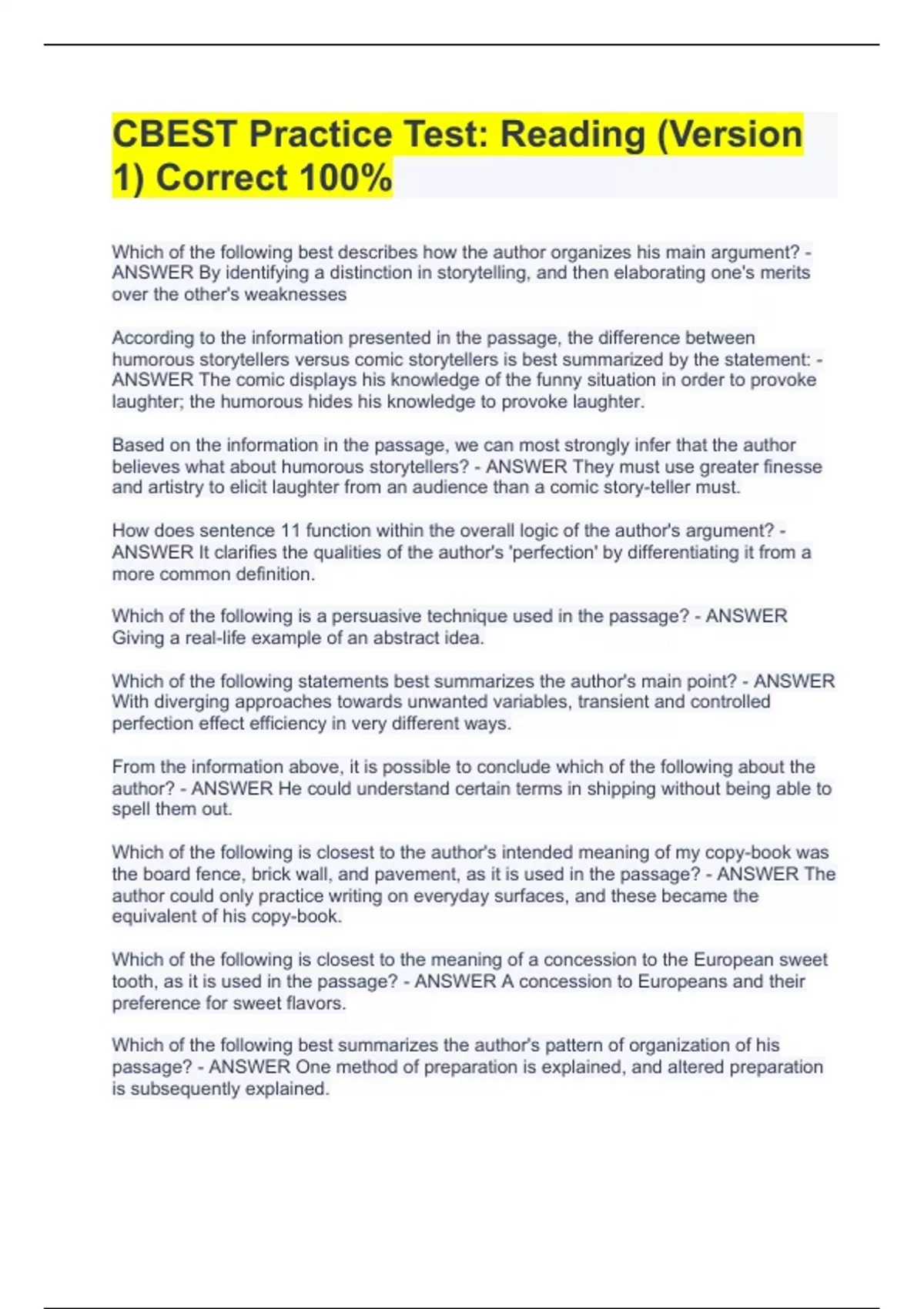 CBEST Practice Test: Reading (Version 1) Correct 100%

Which of the following best describes how the author organizes his main argument? - ANSWER By identifying a distinction in storytelling, and then elaborating one's merits over the other's weaknesses

According to the information presented in the passage, the difference between humorous storytellers versus comic storytellers is best summarized by the statement: - ANSWER The comic displays his knowledge of the funny situation in order to provoke laughter; the humorous hides his knowledge to provoke laughter.

Based on the information in the passage, we can most strongly infer that the author believes what about humorous storytellers? - ANSWER They must use greater finesse and artistry to elicit laughter from an audience than a comic story-teller must.

How does sentence 11 function within the overall logic of the author's argument? - ANSWER It clarifies the qualities of the author's 'perfection' by differentiating it from a more common definition.

Which of the following is a persuasive technique used in the passage? - ANSWER Giving a real-life example of an abstract idea.

Which of the following statements best summarizes the author's main point? - ANSWER With diverging approaches towards unwanted variables, transient and controlled perfection effect efficiency in very different ways.

From the information above, it is possible to conclude which of the following about the author? - ANSWER He could understand certain terms in shipping without being able to spell them out.

Which of the following is closest to the author's intended meaning of my copy-book was the board fence, brick wall, and pavement, as it is used in the passage? - ANSWER The author could only practice writing on everyday surfaces, and these became the equivalent of his copy-book.

Which of the following is closest to the meaning of a concession to the European sweet tooth, as it is used in the passage? - ANSWER A concession to Europeans and their preference for sweet flavors.

Which of the following best summarizes the author's pattern of organization of his passage? - ANSWER One method of preparation is explained, and altered preparation is subsequently explained.